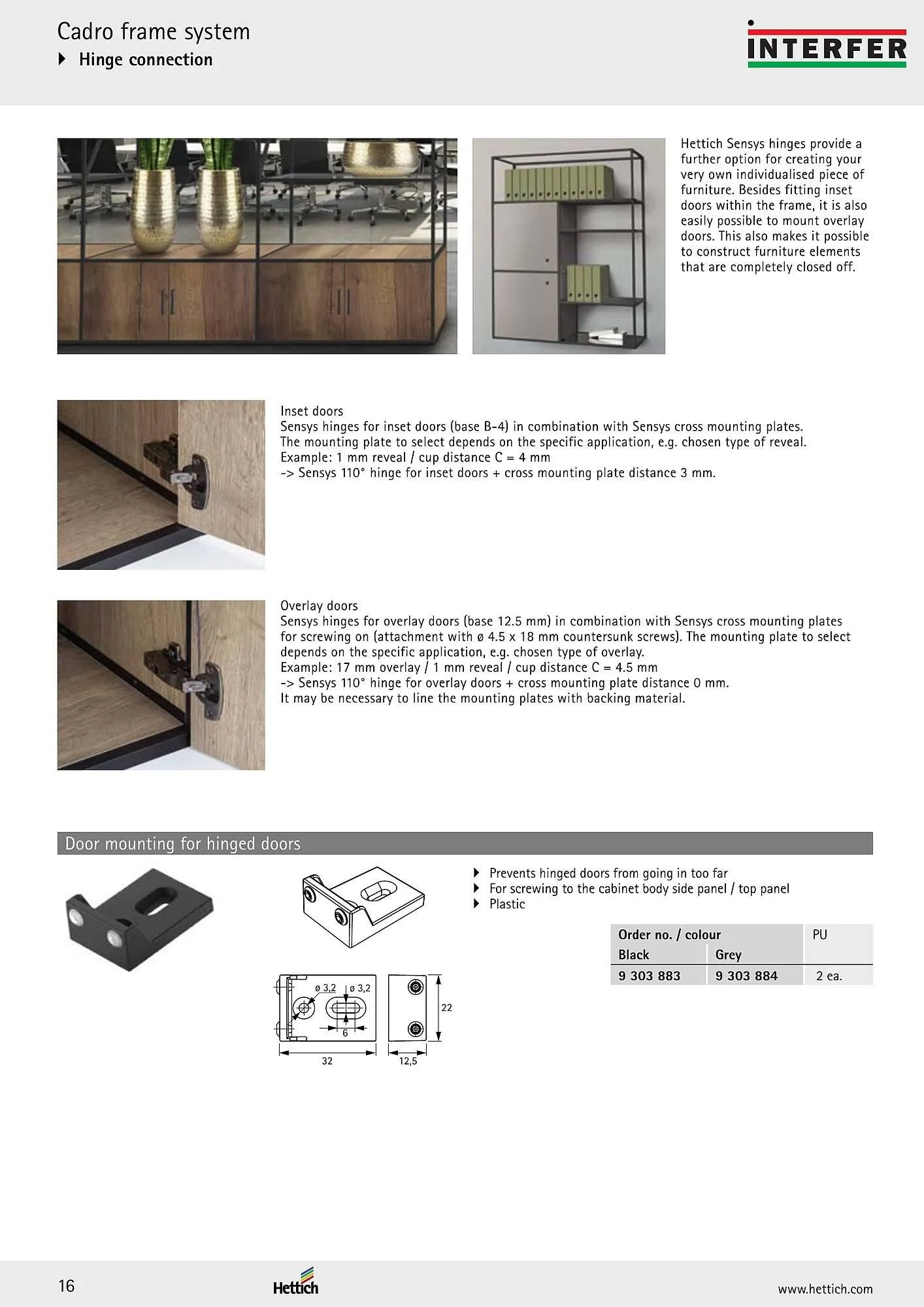 Cadro frame system
Hinge connection

INTERFER

Hettich Sensys hinges provide a further option for creating your very own individualised piece of furniture. Besides fitting inset doors within the frame, it is also easily possible to mount overlay doors. This also makes it possible to construct furniture elements that are completely closed off.

Inset doors
Sensys hinges for inset doors (base B-4) in combination with Sensys cross mounting plates. The mounting plate to select depends on the specific application, e.g. chosen type of reveal.
Example: 1 mm reveal / cup distance C = 4 mm
-> Sensys 110° hinge for inset doors + cross mounting plate distance 3 mm.

Overlay doors
Sensys hinges for overlay doors (base 12.5 mm) in combination with Sensys cross mounting plates for screwing on (attachment with ø 4.5 x 18 mm countersunk screws). The mounting plate to select depends on the specific application, e.g. chosen type of overlay.
Example: 17 mm overlay / 1 mm reveal / cup distance C = 4.5 mm
-> Sensys 110° hinge for overlay doors + cross mounting plate distance 0 mm.
It may be necessary to line the mounting plates with backing material.

Door mounting for hinged doors

ø 3,2
ø 3,2
6
32
22
12,5

Prevents hinged doors from going in too far
For screwing to the cabinet body side panel / top panel
Plastic

| Order no. / colour | | PU |
|---|---|---|
| Black | Grey | |
| 9 303 883 | 9 303 884 | 2 ea. |

16
Hettich
www.hettich.com